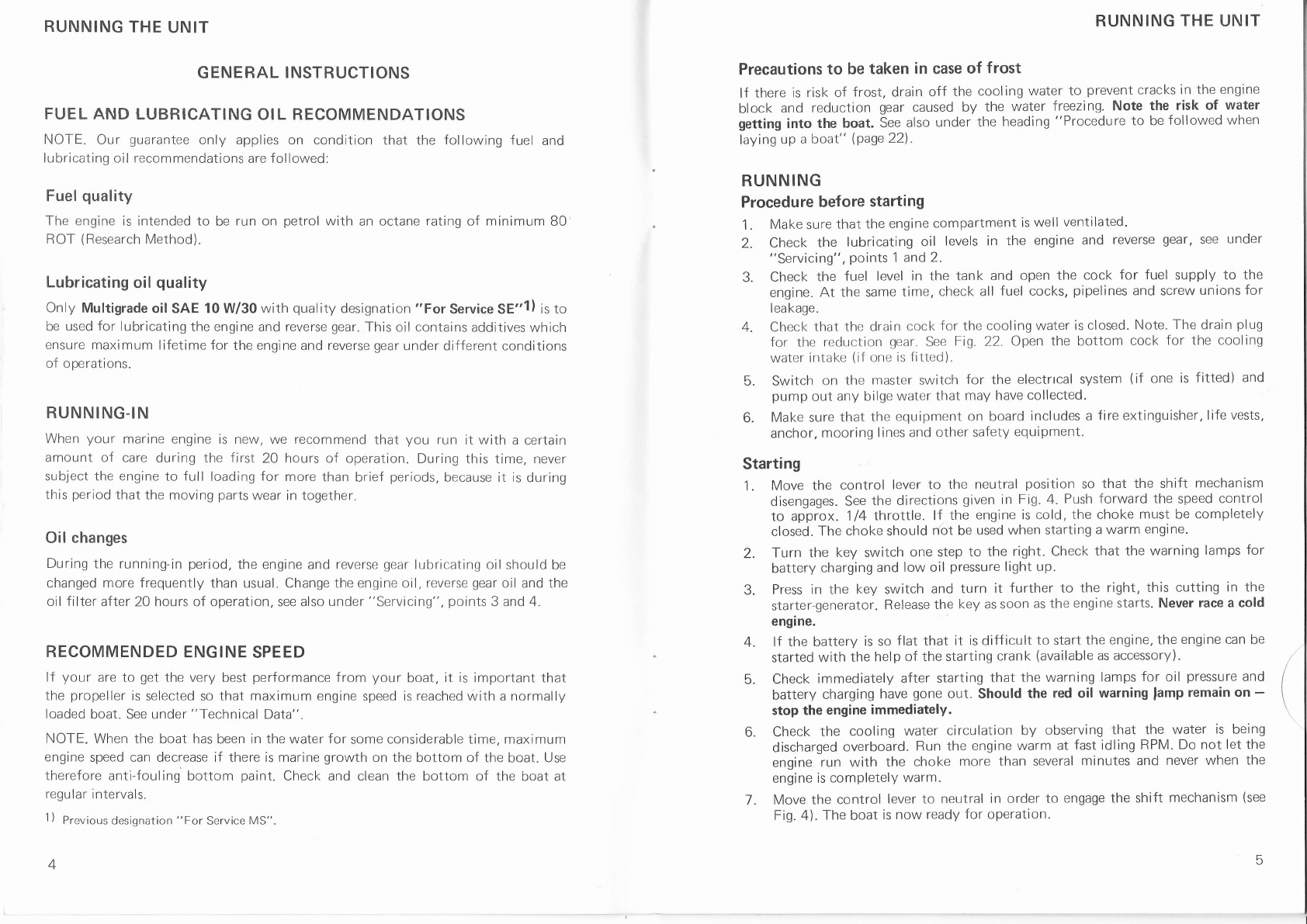 RUNNING THE UNIT

GENERAL INSTRUCTIONS

FUEL AND LUBRICATING OIL RECOMMENDATIONS

NOTE. Our guarantee only applies on condition that the following fuel and lubricating oil recommendations are followed:

Fuel quality

The engine is intended to be run on petrol with an octane rating of minimum 80 ROT (Research Method).

Lubricating oil quality

Only Multigrade oil SAE 10 W/30 with quality designation "For Service SE"$^{1)}$ is to be used for lubricating the engine and reverse gear. This oil contains additives which ensure maximum lifetime for the engine and reverse gear under different conditions of operations.

RUNNING-IN

When your marine engine is new, we recommend that you run it with a certain amount of care during the first 20 hours of operation. During this time, never subject the engine to full loading for more than brief periods, because it is during this period that the moving parts wear in together.

Oil changes

During the running-in period, the engine and reverse gear lubricating oil should be changed more frequently than usual. Change the engine oil, reverse gear oil and the oil filter after 20 hours of operation, see also under "Servicing", points 3 and 4.

RECOMMENDED ENGINE SPEED

If your are to get the very best performance from your boat, it is important that the propeller is selected so that maximum engine speed is reached with a normally loaded boat. See under "Technical Data".

NOTE. When the boat has been in the water for some considerable time, maximum engine speed can decrease if there is marine growth on the bottom of the boat. Use therefore anti-fouling bottom paint. Check and clean the bottom of the boat at regular intervals.

1) Previous designation "For Service MS".

4

RUNNING THE UNIT

Precautions to be taken in case of frost

If there is risk of frost, drain off the cooling water to prevent cracks in the engine block and reduction gear caused by the water freezing. Note the risk of water getting into the boat. See also under the heading "Procedure to be followed when laying up a boat" (page 22).

RUNNING

Procedure before starting

1. Make sure that the engine compartment is well ventilated.
2. Check the lubricating oil levels in the engine and reverse gear, see under "Servicing", points 1 and 2.
3. Check the fuel level in the tank and open the cock for fuel supply to the engine. At the same time, check all fuel cocks, pipelines and screw unions for leakage.
4. Check that the drain cock for the cooling water is closed. Note. The drain plug for the reduction gear. See Fig. 22. Open the bottom cock for the cooling water intake (if one is fitted).
5. Switch on the master switch for the electrical system (if one is fitted) and pump out any bilge water that may have collected.
6. Make sure that the equipment on board includes a fire extinguisher, life vests, anchor, mooring lines and other safety equipment.

Starting

1. Move the control lever to the neutral position so that the shift mechanism disengages. See the directions given in Fig. 4. Push forward the speed control to approx. 1/4 throttle. If the engine is cold, the choke must be completely closed. The choke should not be used when starting a warm engine.
2. Turn the key switch one step to the right. Check that the warning lamps for battery charging and low oil pressure light up.
3. Press in the key switch and turn it further to the right, this cutting in the starter-generator. Release the key as soon as the engine starts. Never race a cold engine.
4. If the battery is so flat that it is difficult to start the engine, the engine can be started with the help of the starting crank (available as accessory).
5. Check immediately after starting that the warning lamps for oil pressure and battery charging have gone out. Should the red oil warning lamp remain on — stop the engine immediately.
6. Check the cooling water circulation by observing that the water is being discharged overboard. Run the engine warm at fast idling RPM. Do not let the engine run with the choke more than several minutes and never when the engine is completely warm.
7. Move the control lever to neutral in order to engage the shift mechanism (see Fig. 4). The boat is now ready for operation.

5